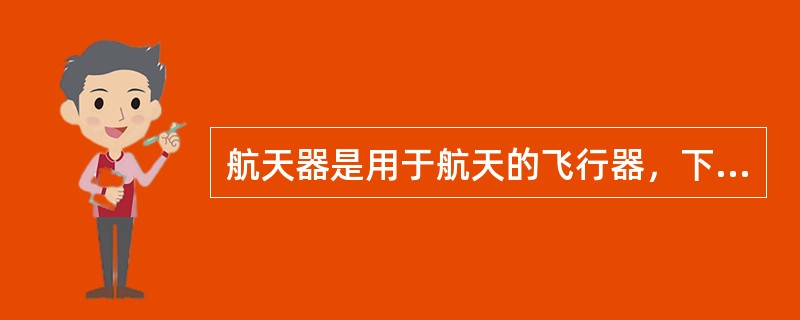 航天器是用于航天的飞行器，下...